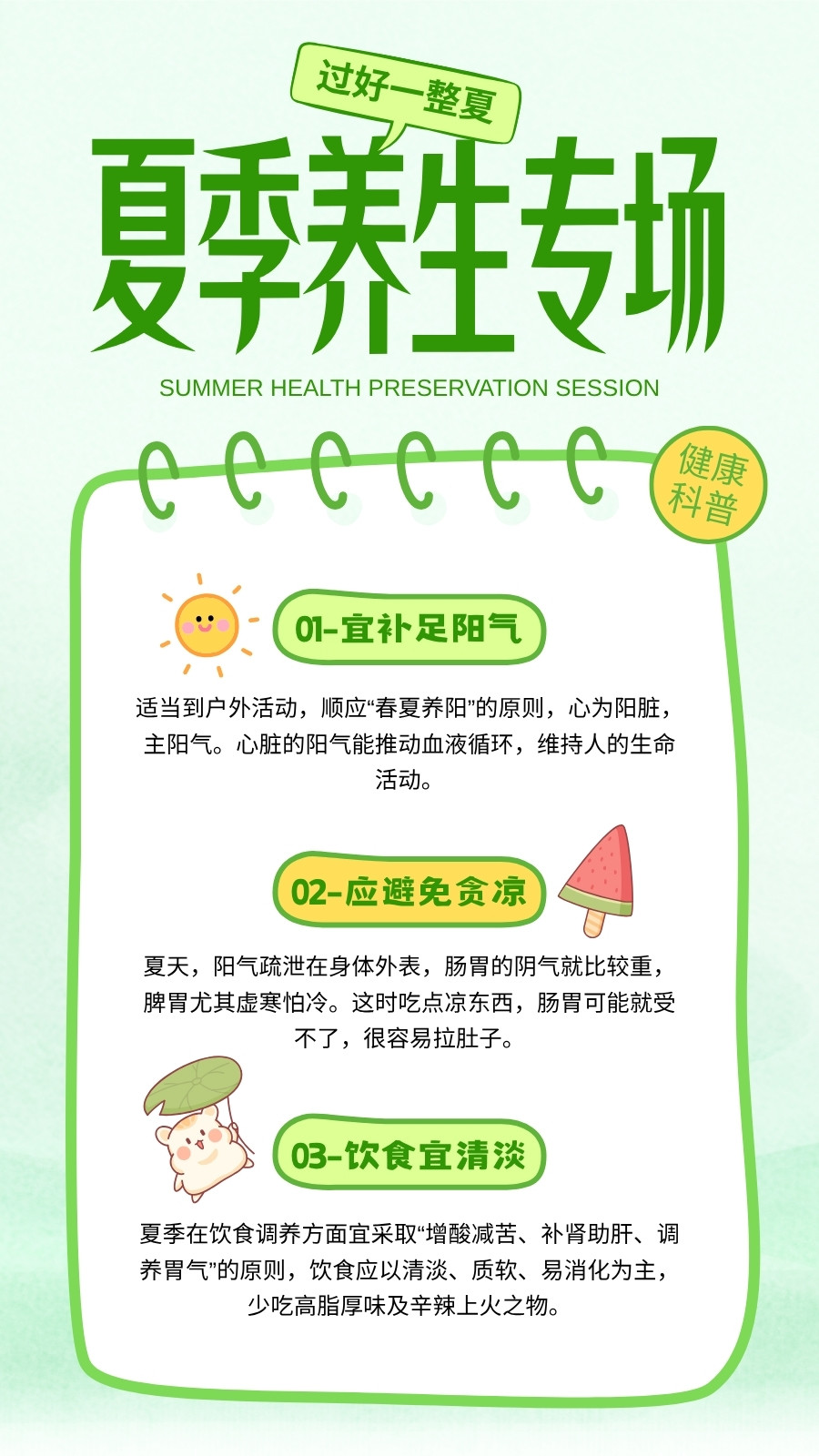 过好一整夏

夏季养生专场

SUMMER HEALTH PRESERVATION SESSION

健康科普

01-宜补足阳气

适当到户外活动，顺应“春夏养阳”的原则，心为阳脏，主阳气。心脏的阳气能推动血液循环，维持人的生命活动。

02-应避免贪凉

夏天，阳气疏泄在身体外表，肠胃的阴气就比较重，脾胃尤其虚寒怕冷。这时吃点凉东西，肠胃可能就受不了，很容易拉肚子。

03-饮食宜清淡

夏季在饮食调养方面宜采取“增酸减苦、补肾助肝、调养胃气”的原则，饮食应以清淡、质软、易消化为主，少吃高脂厚味及辛辣上火之物。